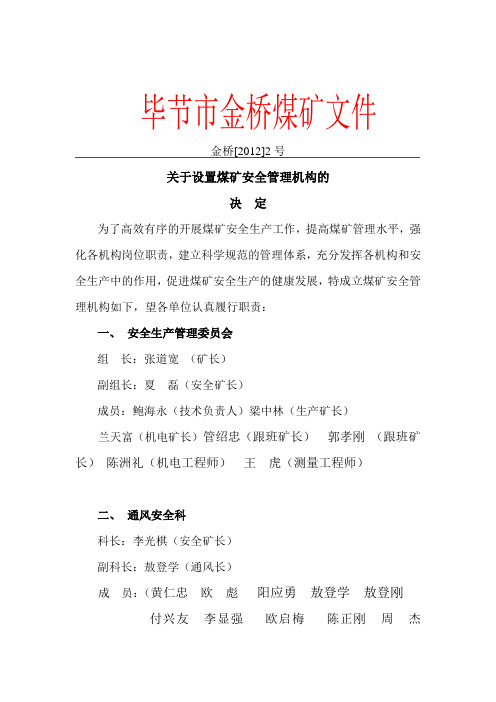 毕节市金桥煤矿文件

金桥[2012]2 号

关于设置煤矿安全管理机构的

决　定

为了高效有序的开展煤矿安全生产工作，提高煤矿管理水平，强化各机构岗位职责，建立科学规范的管理体系，充分发挥各机构和安全生产中的作用，促进煤矿安全生产的健康发展，特成立煤矿安全管理机构如下，望各单位认真履行职责：

一、　安全生产管理委员会

组　长：张道宽　（矿长）

副组长：夏　磊（安全矿长）

成员：鲍海永（技术负责人）梁中林（生产矿长）

兰天富（机电矿长）管绍忠（跟班矿长）　郭孝刚　（跟班矿长）　陈洲礼（机电工程师）　王　虎（测量工程师）

二、　通风安全科

科长：李光棋（安全矿长）

副科长：敖登学（通风长）

成　员：（黄仁忠　欧　彪　　阳应勇　敖登学　敖登刚

付兴友　李显强　　欧启梅　　陈正刚　周　杰